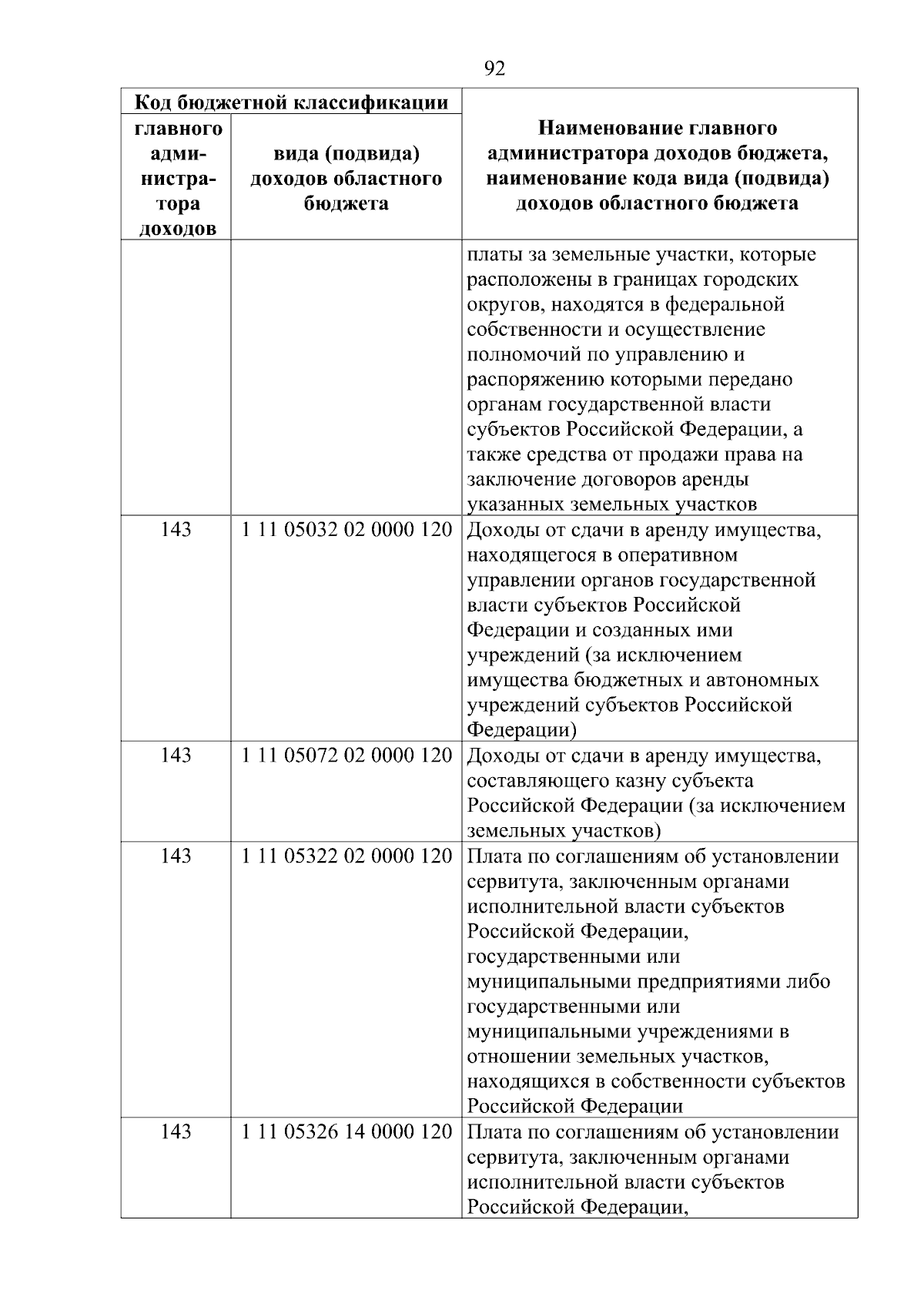 92

| Код бюджетной классификации | | Наименование главного администратора доходов бюджета, наименование кода вида (подвида) доходов областного бюджета |
|---|---|---|
| главного администратора доходов | вида (подвида) доходов областного бюджета | |
| | | платы за земельные участки, которые расположены в границах городских округов, находятся в федеральной собственности и осуществление полномочий по управлению и распоряжению которыми передано органам государственной власти субъектов Российской Федерации, а также средства от продажи права на заключение договоров аренды указанных земельных участков |
| 143 | 1 11 05032 02 0000 120 | Доходы от сдачи в аренду имущества, находящегося в оперативном управлении органов государственной власти субъектов Российской Федерации и созданных ими учреждений (за исключением имущества бюджетных и автономных учреждений субъектов Российской Федерации) |
| 143 | 1 11 05072 02 0000 120 | Доходы от сдачи в аренду имущества, составляющего казну субъекта Российской Федерации (за исключением земельных участков) |
| 143 | 1 11 05322 02 0000 120 | Плата по соглашениям об установлении сервитута, заключенным органами исполнительной власти субъектов Российской Федерации, государственными или муниципальными предприятиями либо государственными или муниципальными учреждениями в отношении земельных участков, находящихся в собственности субъектов Российской Федерации |
| 143 | 1 11 05326 14 0000 120 | Плата по соглашениям об установлении сервитута, заключенным органами исполнительной власти субъектов Российской Федерации, |